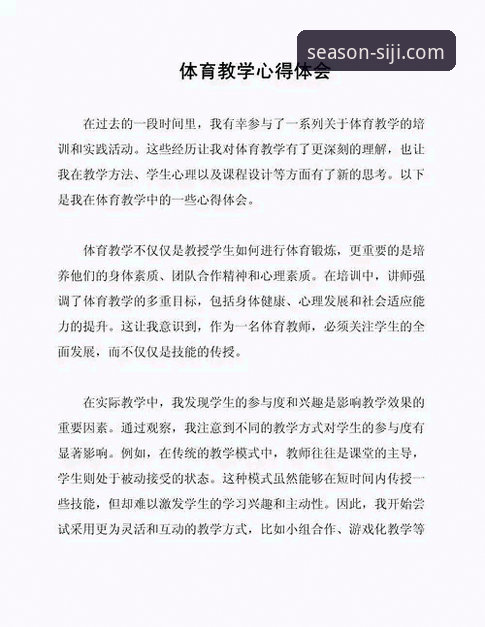 season-siji.com

体育教学心得体会

在过去的一段时间里，我有幸参与了一系列关于体育教学的培训和实践活动。这些经历让我对体育教学有了更深刻的理解，也让我在教学方法、学生心理以及课程设计等方面有了新的思考。以下是我在体育教学中的一些心得体会。

体育教学不仅仅是教授学生如何进行体育锻炼，更重要的是培养他们的身体素质、团队合作精神和心理素质。在培训中，讲师强调了体育教学的多重目标，包括身体健康、心理发展和社会适应能力的提升。这让我意识到，作为一名体育教师，必须关注学生的全面发展，而不仅仅是技能的传授。

在实际教学中，我发现学生的参与度和兴趣是影响教学效果的重要因素。通过观察，我注意到不同的教学方式对学生的参与度有显著影响。例如，在传统的教学模式中，教师往往是课堂的主导，学生则处于被动接受的状态。这种模式虽然能够在短时间内传授一些技能，但却难以激发学生的学习兴趣和主动性。因此，我开始尝试采用更为灵活和互动的教学方式，比如小组合作、游戏化教学等